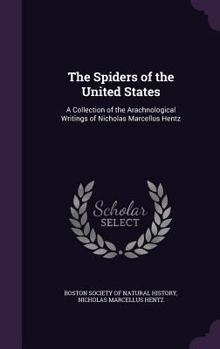 The Spiders of the United States

A Collection of the Arachnological Writings of Nicholas Marcellus Hentz

Scholar SELECT

BOSTON SOCIETY OF NATURAL HISTORY, NICHOLAS MARCELLUS HENTZ